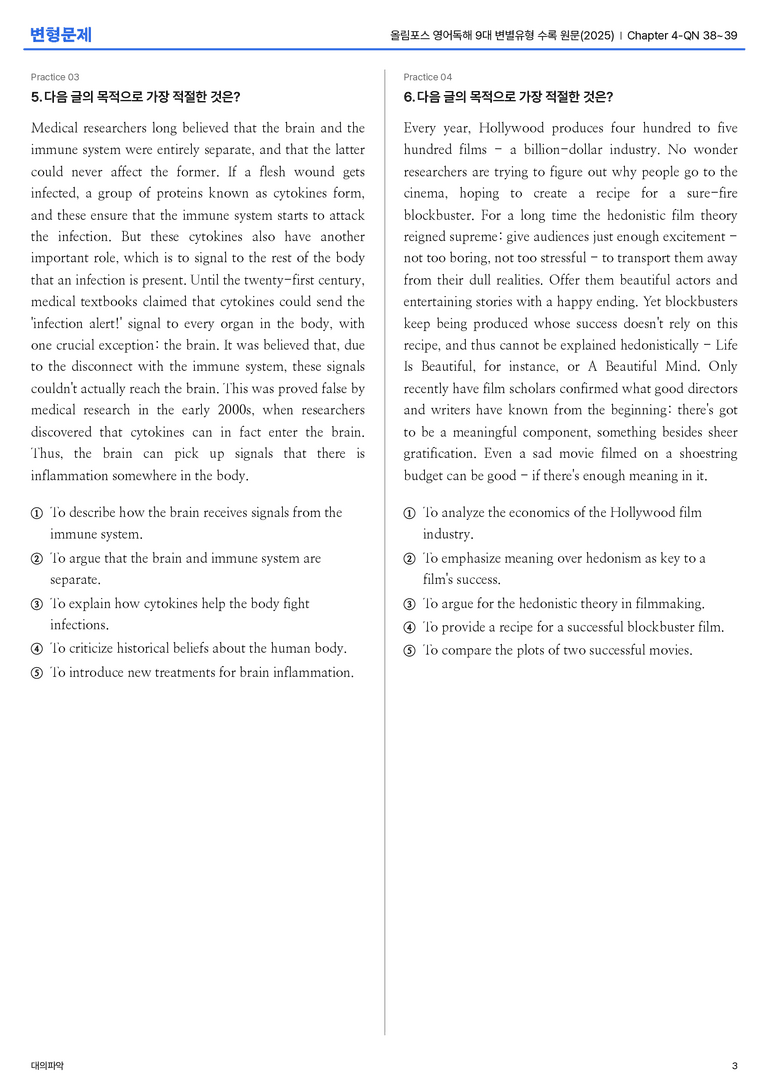 변형문제

올림포스 영어독해 9대 변별유형 수록 원문(2025) | Chapter 4-QN 38~39

Practice 03

5. 다음 글의 목적으로 가장 적절한 것은?

Medical researchers long believed that the brain and the immune system were entirely separate, and that the latter could never affect the former. If a flesh wound gets infected, a group of proteins known as cytokines form, and these ensure that the immune system starts to attack the infection. But these cytokines also have another important role, which is to signal to the rest of the body that an infection is present. Until the twenty-first century, medical textbooks claimed that cytokines could send the 'infection alert!' signal to every organ in the body, with one crucial exception: the brain. It was believed that, due to the disconnect with the immune system, these signals couldn't actually reach the brain. This was proved false by medical research in the early 2000s, when researchers discovered that cytokines can in fact enter the brain. Thus, the brain can pick up signals that there is inflammation somewhere in the body.

① To describe how the brain receives signals from the immune system.
② To argue that the brain and immune system are separate.
③ To explain how cytokines help the body fight infections.
④ To criticize historical beliefs about the human body.
⑤ To introduce new treatments for brain inflammation.

Practice 04

6. 다음 글의 목적으로 가장 적절한 것은?

Every year, Hollywood produces four hundred to five hundred films - a billion-dollar industry. No wonder researchers are trying to figure out why people go to the cinema, hoping to create a recipe for a sure-fire blockbuster. For a long time the hedonistic film theory reigned supreme: give audiences just enough excitement - not too boring, not too stressful - to transport them away from their dull realities. Offer them beautiful actors and entertaining stories with a happy ending. Yet blockbusters keep being produced whose success doesn't rely on this recipe, and thus cannot be explained hedonistically - Life Is Beautiful, for instance, or A Beautiful Mind. Only recently have film scholars confirmed what good directors and writers have known from the beginning: there's got to be a meaningful component, something besides sheer gratification. Even a sad movie filmed on a shoestring budget can be good - if there's enough meaning in it.

① To analyze the economics of the Hollywood film industry.
② To emphasize meaning over hedonism as key to a film's success.
③ To argue for the hedonistic theory in filmmaking.
④ To provide a recipe for a successful blockbuster film.
⑤ To compare the plots of two successful movies.

대의파악

3